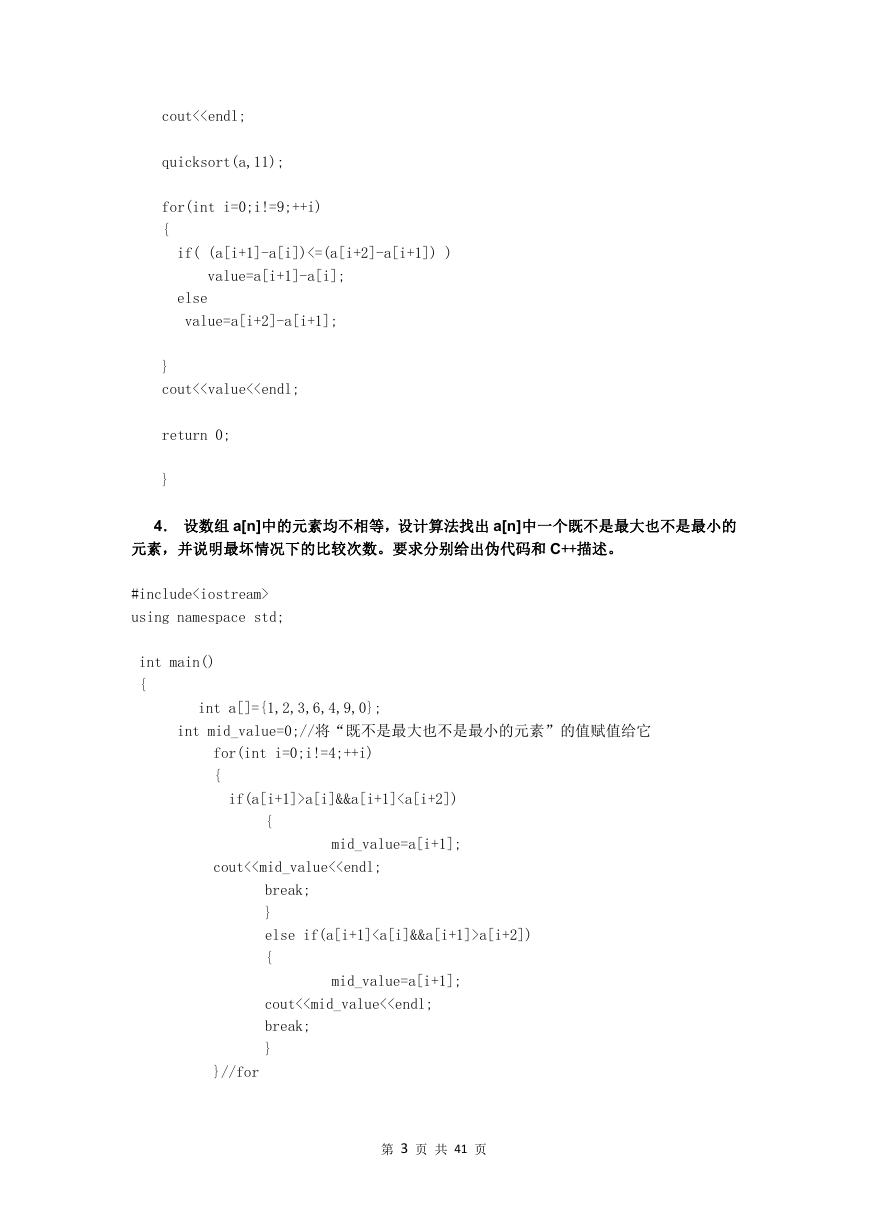 cout<<endl;

quicksort(a,11);

for(int i=0;i!=9;++i)
{
if( (a[i+1]-a[i])<=(a[i+2]-a[i+1]) )
value=a[i+1]-a[i];
else
value=a[i+2]-a[i+1];

}
cout<<value<<endl;

return 0;

}

4. 设数组 a[n]中的元素均不相等，设计算法找出 a[n]中一个既不是最大也不是最小的元素，并说明最坏情况下的比较次数。要求分别给出伪代码和 C++描述。

#include<iostream>
using namespace std;

int main()
{
int a[]={1,2,3,6,4,9,0};
int mid_value=0;//将“既不是最大也不是最小的元素”的值赋值给它
for(int i=0;i!=4;++i)
{
if(a[i+1]>a[i]&&a[i+1]<a[i+2])
{
mid_value=a[i+1];
cout<<mid_value<<endl;
break;
}
else if(a[i+1]<a[i]&&a[i+1]>a[i+2])
{
mid_value=a[i+1];
cout<<mid_value<<endl;
break;
}
}//for

第 3 页 共 41 页